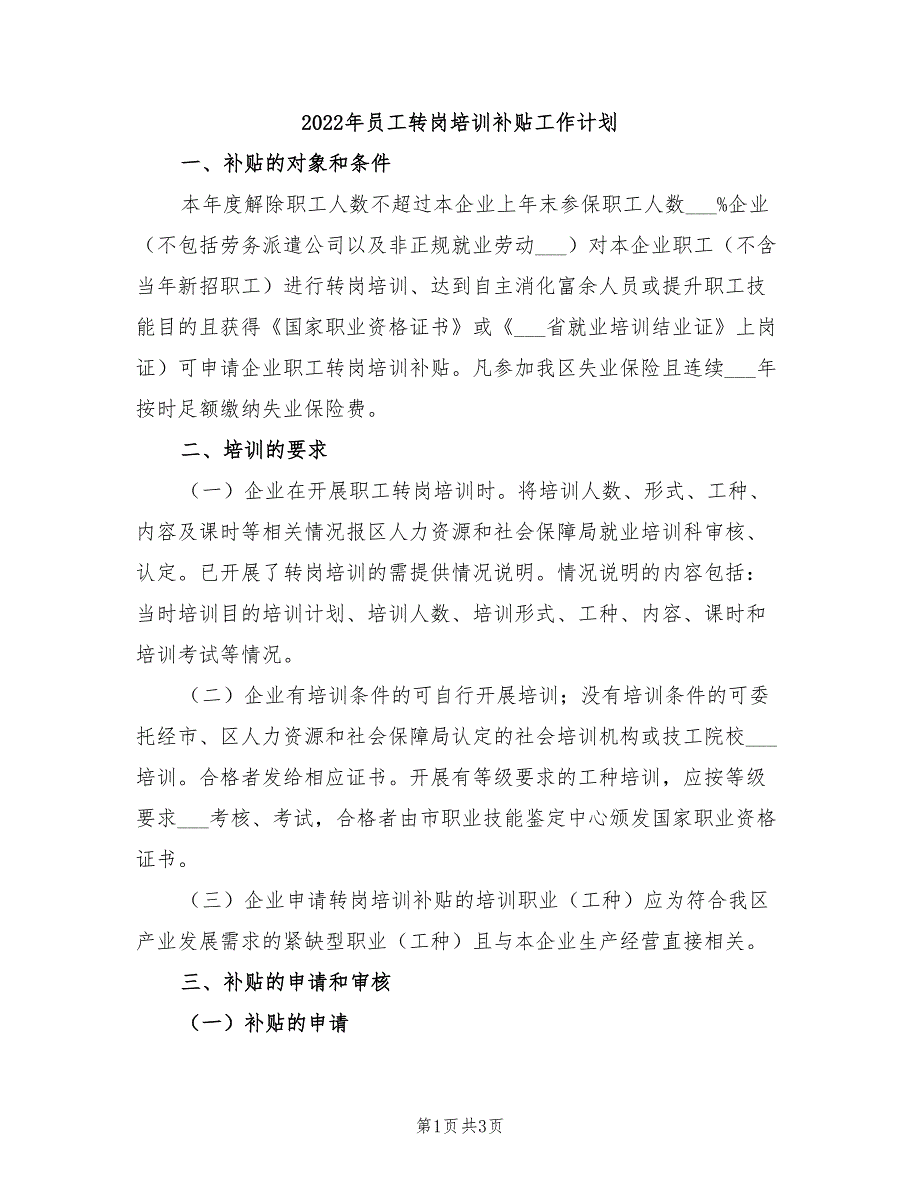 2022年员工转岗培训补贴工作计划

一、补贴的对象和条件

本年度解除职工人数不超过本企业上年末参保职工人数___%企业（不包括劳务派遣公司以及非正规就业劳动___）对本企业职工（不含当年新招职工）进行转岗培训、达到自主消化富余人员或提升职工技能目的且获得《国家职业资格证书》或《___省就业培训结业证》上岗证）可申请企业职工转岗培训补贴。凡参加我区失业保险且连续___年按时足额缴纳失业保险费。

二、培训的要求

（一）企业在开展职工转岗培训时。将培训人数、形式、工种、内容及课时等相关情况报区人力资源和社会保障局就业培训科审核、认定。已开展了转岗培训的需提供情况说明。情况说明的内容包括：当时培训目的培训计划、培训人数、培训形式、工种、内容、课时和培训考试等情况。

（二）企业有培训条件的可自行开展培训；没有培训条件的可委托经市、区人力资源和社会保障局认定的社会培训机构或技工院校___培训。合格者发给相应证书。开展有等级要求的工种培训，应按等级要求___考核、考试，合格者由市职业技能鉴定中心颁发国家职业资格证书。

（三）企业申请转岗培训补贴的培训职业（工种）应为符合我区产业发展需求的紧缺型职业（工种）且与本企业生产经营直接相关。

三、补贴的申请和审核

（一）补贴的申请

第1页 共3页